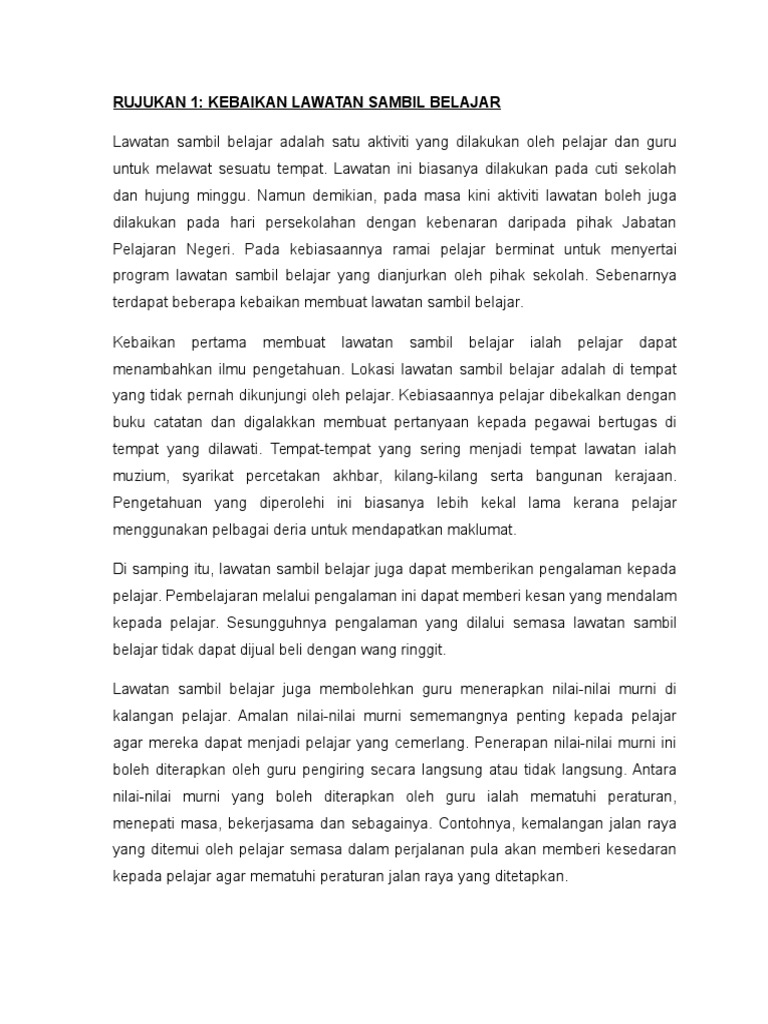 RUJUKAN 1: KEBAIKAN LAWATAN SAMBIL BELAJAR

Lawatan sambil belajar adalah satu aktiviti yang dilakukan oleh pelajar dan guru untuk melawat sesuatu tempat. Lawatan ini biasanya dilakukan pada cuti sekolah dan hujung minggu. Namun demikian, pada masa kini aktiviti lawatan boleh juga dilakukan pada hari persekolahan dengan kebenaran daripada pihak Jabatan Pelajaran Negeri. Pada kebiasaannya ramai pelajar berminat untuk menyertai program lawatan sambil belajar yang dianjurkan oleh pihak sekolah. Sebenarnya terdapat beberapa kebaikan membuat lawatan sambil belajar.

Kebaikan pertama membuat lawatan sambil belajar ialah pelajar dapat menambahkan ilmu pengetahuan. Lokasi lawatan sambil belajar adalah di tempat yang tidak pernah dikunjungi oleh pelajar. Kebiasaannya pelajar dibekalkan dengan buku catatan dan digalakkan membuat pertanyaan kepada pegawai bertugas di tempat yang dilawati. Tempat-tempat yang sering menjadi tempat lawatan ialah muzium, syarikat percetakan akhbar, kilang-kilang serta bangunan kerajaan. Pengetahuan yang diperolehi ini biasanya lebih kekal lama kerana pelajar menggunakan pelbagai deria untuk mendapatkan maklumat.

Di samping itu, lawatan sambil belajar juga dapat memberikan pengalaman kepada pelajar. Pembelajaran melalui pengalaman ini dapat memberi kesan yang mendalam kepada pelajar. Sesungguhnya pengalaman yang dilalui semasa lawatan sambil belajar tidak dapat dijual beli dengan wang ringgit.

Lawatan sambil belajar juga membolehkan guru menerapkan nilai-nilai murni di kalangan pelajar. Amalan nilai-nilai murni sememangnya penting kepada pelajar agar mereka dapat menjadi pelajar yang cemerlang. Penerapan nilai-nilai murni ini boleh diterapkan oleh guru pengiring secara langsung atau tidak langsung. Antara nilai-nilai murni yang boleh diterapkan oleh guru ialah mematuhi peraturan, menepati masa, bekerjasama dan sebagainya. Contohnya, kemalangan jalan raya yang ditemui oleh pelajar semasa dalam perjalanan pula akan memberi kesedaran kepada pelajar agar mematuhi peraturan jalan raya yang ditetapkan.